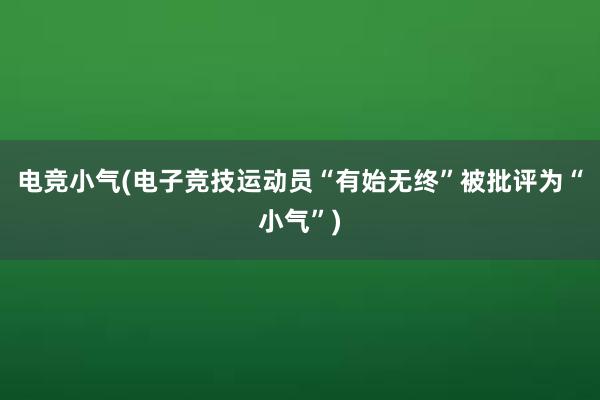 电竞小气(电子竞技运动员“有始无终”被批评为“小气”)